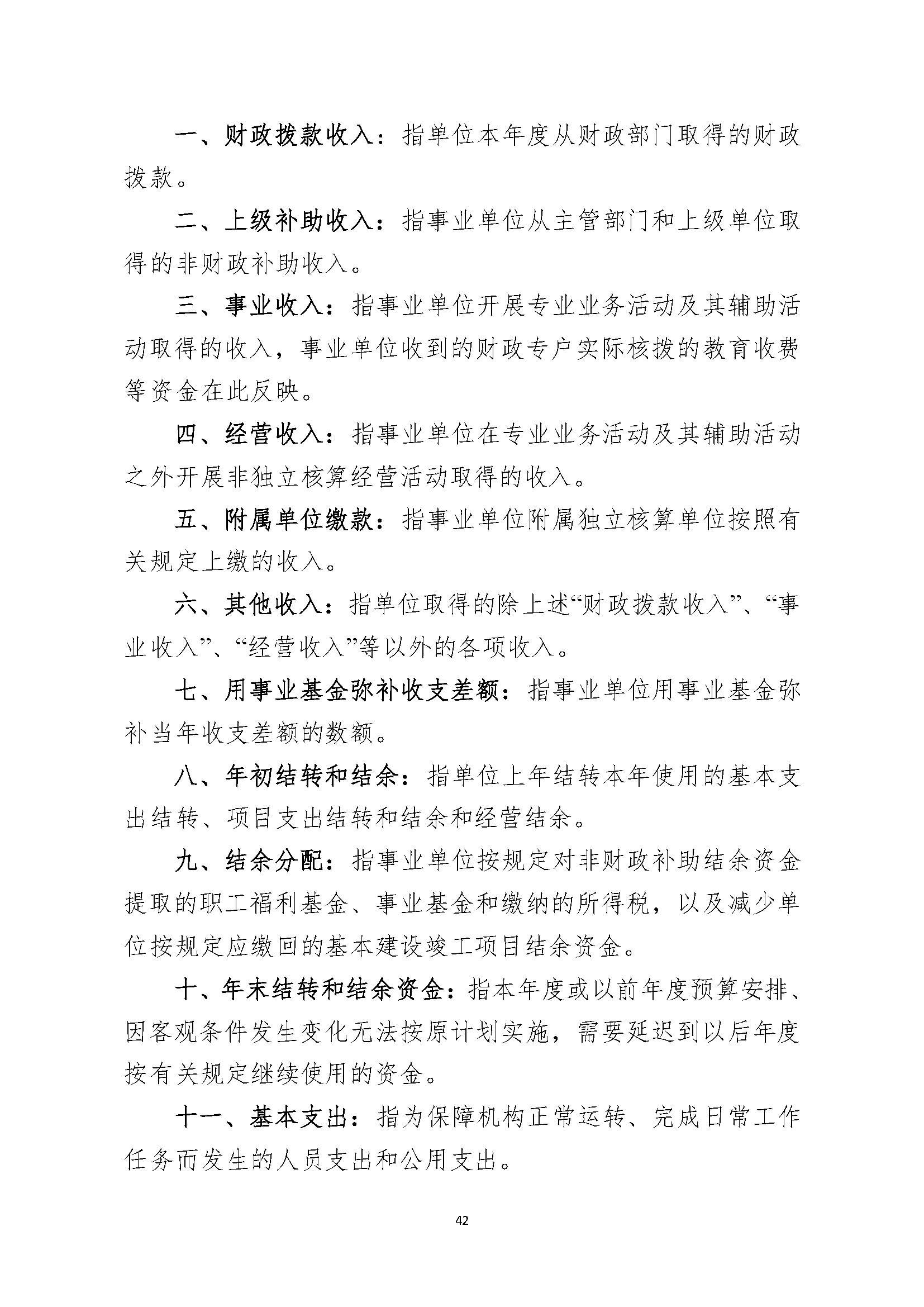 一、财政拨款收入：指单位本年度从财政部门取得的财政拨款。

二、上级补助收入：指事业单位从主管部门和上级单位取得的非财政补助收入。

三、事业收入：指事业单位开展专业业务活动及其辅助活动取得的收入，事业单位收到的财政专户实际核拨的教育收费等资金在此反映。

四、经营收入：指事业单位在专业业务活动及其辅助活动之外开展非独立核算经营活动取得的收入。

五、附属单位缴款：指事业单位附属独立核算单位按照有关规定上缴的收入。

六、其他收入：指单位取得的除上述“财政拨款收入”、“事业收入”、“经营收入”等以外的各项收入。

七、用事业基金弥补收支差额：指事业单位用事业基金弥补当年收支差额的数额。

八、年初结转和结余：指单位上年结转本年使用的基本支出结转、项目支出结转和结余和经营结余。

九、结余分配：指事业单位按规定对非财政补助结余资金提取的职工福利基金、事业基金和缴纳的所得税，以及减少单位按规定应缴回的基本建设竣工项目结余资金。

十、年末结转和结余资金：指本年度或以前年度预算安排、因客观条件发生变化无法按原计划实施，需要延迟到以后年度按有关规定继续使用的资金。

十一、基本支出：指为保障机构正常运转、完成日常工作任务而发生的人员支出和公用支出。

42